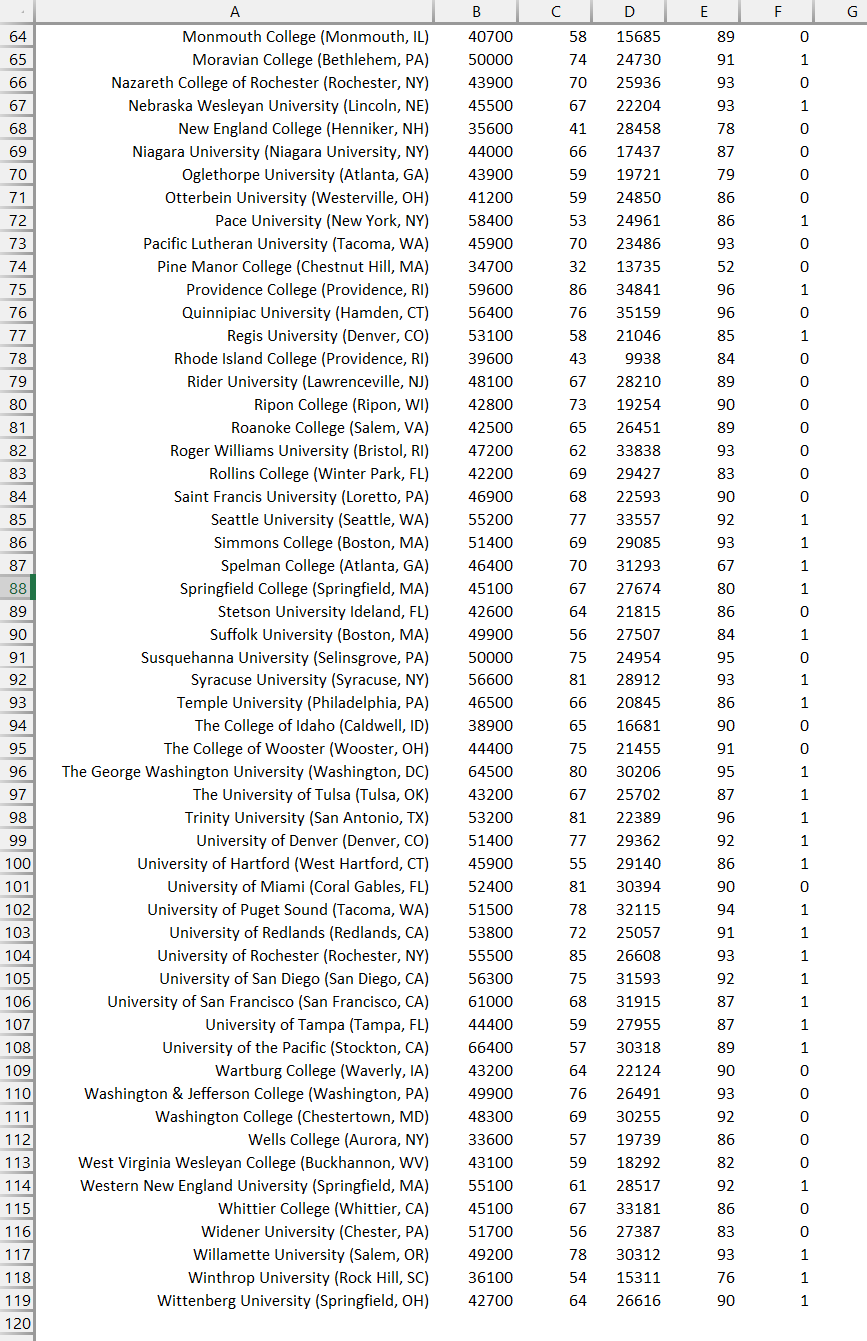 | | A | B | C | D | E | F | G |
|---|---|---|---|---|---|---|---|
| 64 | Monmouth College (Monmouth, IL) | 40700 | 58 | 15685 | 89 | 0 | |
| 65 | Moravian College (Bethlehem, PA) | 50000 | 74 | 24730 | 91 | 1 | |
| 66 | Nazareth College of Rochester (Rochester, NY) | 43900 | 70 | 25936 | 93 | 0 | |
| 67 | Nebraska Wesleyan University (Lincoln, NE) | 45500 | 67 | 22204 | 93 | 1 | |
| 68 | New England College (Henniker, NH) | 35600 | 41 | 28458 | 78 | 0 | |
| 69 | Niagara University (Niagara University, NY) | 44000 | 66 | 17437 | 87 | 0 | |
| 70 | Oglethorpe University (Atlanta, GA) | 43900 | 59 | 19721 | 79 | 0 | |
| 71 | Otterbein University (Westerville, OH) | 41200 | 59 | 24850 | 86 | 0 | |
| 72 | Pace University (New York, NY) | 58400 | 53 | 24961 | 86 | 1 | |
| 73 | Pacific Lutheran University (Tacoma, WA) | 45900 | 70 | 23486 | 93 | 0 | |
| 74 | Pine Manor College (Chestnut Hill, MA) | 34700 | 32 | 13735 | 52 | 0 | |
| 75 | Providence College (Providence, RI) | 59600 | 86 | 34841 | 96 | 1 | |
| 76 | Quinnipiac University (Hamden, CT) | 56400 | 76 | 35159 | 96 | 0 | |
| 77 | Regis University (Denver, CO) | 53100 | 58 | 21046 | 85 | 1 | |
| 78 | Rhode Island College (Providence, RI) | 39600 | 43 | 9938 | 84 | 0 | |
| 79 | Rider University (Lawrenceville, NJ) | 48100 | 67 | 28210 | 89 | 0 | |
| 80 | Ripon College (Ripon, WI) | 42800 | 73 | 19254 | 90 | 0 | |
| 81 | Roanoke College (Salem, VA) | 42500 | 65 | 26451 | 89 | 0 | |
| 82 | Roger Williams University (Bristol, RI) | 47200 | 62 | 33838 | 93 | 0 | |
| 83 | Rollins College (Winter Park, FL) | 42200 | 69 | 29427 | 83 | 0 | |
| 84 | Saint Francis University (Loretto, PA) | 46900 | 68 | 22593 | 90 | 0 | |
| 85 | Seattle University (Seattle, WA) | 55200 | 77 | 33557 | 92 | 1 | |
| 86 | Simmons College (Boston, MA) | 51400 | 69 | 29085 | 93 | 1 | |
| 87 | Spelman College (Atlanta, GA) | 46400 | 70 | 31293 | 67 | 1 | |
| 88 | Springfield College (Springfield, MA) | 45100 | 67 | 27674 | 80 | 1 | |
| 89 | Stetson University Ideland, FL) | 42600 | 64 | 21815 | 86 | 0 | |
| 90 | Suffolk University (Boston, MA) | 49900 | 56 | 27507 | 84 | 1 | |
| 91 | Susquehanna University (Selinsgrove, PA) | 50000 | 75 | 24954 | 95 | 0 | |
| 92 | Syracuse University (Syracuse, NY) | 56600 | 81 | 28912 | 93 | 1 | |
| 93 | Temple University (Philadelphia, PA) | 46500 | 66 | 20845 | 86 | 1 | |
| 94 | The College of Idaho (Caldwell, ID) | 38900 | 65 | 16681 | 90 | 0 | |
| 95 | The College of Wooster (Wooster, OH) | 44400 | 75 | 21455 | 91 | 0 | |
| 96 | The George Washington University (Washington, DC) | 64500 | 80 | 30206 | 95 | 1 | |
| 97 | The University of Tulsa (Tulsa, OK) | 43200 | 67 | 25702 | 87 | 1 | |
| 98 | Trinity University (San Antonio, TX) | 53200 | 81 | 22389 | 96 | 1 | |
| 99 | University of Denver (Denver, CO) | 51400 | 77 | 29362 | 92 | 1 | |
| 100 | University of Hartford (West Hartford, CT) | 45900 | 55 | 29140 | 86 | 1 | |
| 101 | University of Miami (Coral Gables, FL) | 52400 | 81 | 30394 | 90 | 0 | |
| 102 | University of Puget Sound (Tacoma, WA) | 51500 | 78 | 32115 | 94 | 1 | |
| 103 | University of Redlands (Redlands, CA) | 53800 | 72 | 25057 | 91 | 1 | |
| 104 | University of Rochester (Rochester, NY) | 55500 | 85 | 26608 | 93 | 1 | |
| 105 | University of San Diego (San Diego, CA) | 56300 | 75 | 31593 | 92 | 1 | |
| 106 | University of San Francisco (San Francisco, CA) | 61000 | 68 | 31915 | 87 | 1 | |
| 107 | University of Tampa (Tampa, FL) | 44400 | 59 | 27955 | 87 | 1 | |
| 108 | University of the Pacific (Stockton, CA) | 66400 | 57 | 30318 | 89 | 1 | |
| 109 | Wartburg College (Waverly, IA) | 43200 | 64 | 22124 | 90 | 0 | |
| 110 | Washington & Jefferson College (Washington, PA) | 49900 | 76 | 26491 | 93 | 0 | |
| 111 | Washington College (Chestertown, MD) | 48300 | 69 | 30255 | 92 | 0 | |
| 112 | Wells College (Aurora, NY) | 33600 | 57 | 19739 | 86 | 0 | |
| 113 | West Virginia Wesleyan College (Buckhannon, WV) | 43100 | 59 | 18292 | 82 | 0 | |
| 114 | Western New England University (Springfield, MA) | 55100 | 61 | 28517 | 92 | 1 | |
| 115 | Whittier College (Whittier, CA) | 45100 | 67 | 33181 | 86 | 0 | |
| 116 | Widener University (Chester, PA) | 51700 | 56 | 27387 | 83 | 0 | |
| 117 | Willamette University (Salem, OR) | 49200 | 78 | 30312 | 93 | 1 | |
| 118 | Winthrop University (Rock Hill, SC) | 36100 | 54 | 15311 | 76 | 1 | |
| 119 | Wittenberg University (Springfield, OH) | 42700 | 64 | 26616 | 90 | 1 | |
| 120 | | | | | | | |